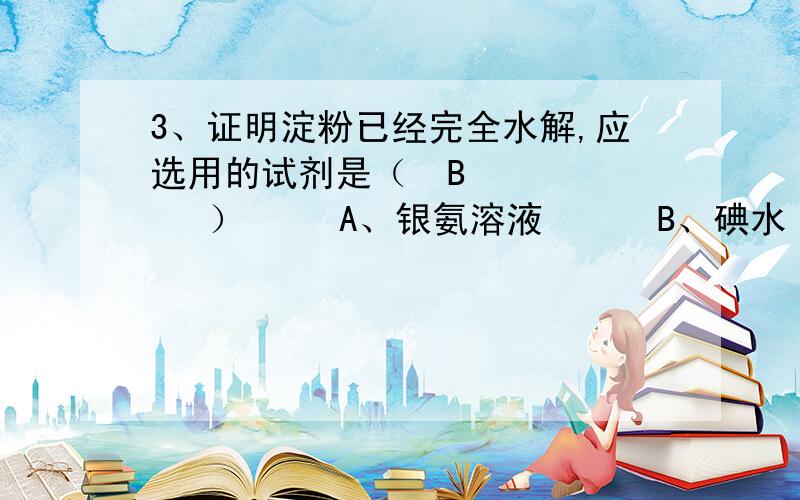 3、证明淀粉已经完全水解,应选用的试剂是（ B ） A、银氨溶液 B、碘水